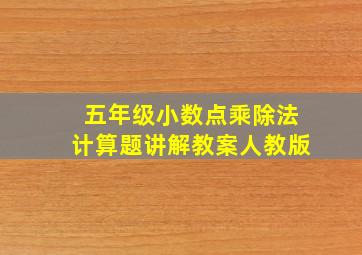 五年级小数点乘除法
计算题讲解教案人教版